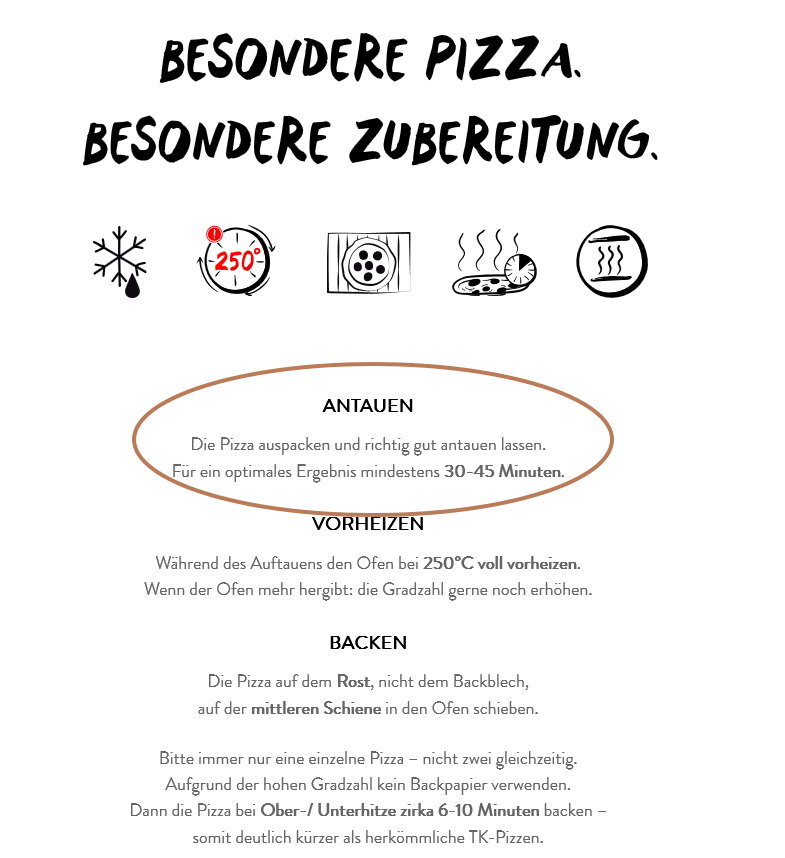 BESONDERE PIZZA.
BESONDERE ZUBEREITUNG.

250°

ANTAUEN

Die Pizza auspacken und richtig gut antauen lassen. Für ein optimales Ergebnis mindestens 30-45 Minuten.

VORHEIZEN

Während des Auftauens den Ofen bei 250°C voll vorheizen. Wenn der Ofen mehr hergibt: die Gradzahl gerne noch erhöhen.

BACKEN

Die Pizza auf dem Rost, nicht dem Backblech, auf der mittleren Schiene in den Ofen schieben.

Bitte immer nur eine einzelne Pizza – nicht zwei gleichzeitig. Aufgrund der hohen Gradzahl kein Backpapier verwenden. Dann die Pizza bei Ober-/ Unterhitze zirka 6-10 Minuten backen – somit deutlich kürzer als herkömmliche TK-Pizzen.